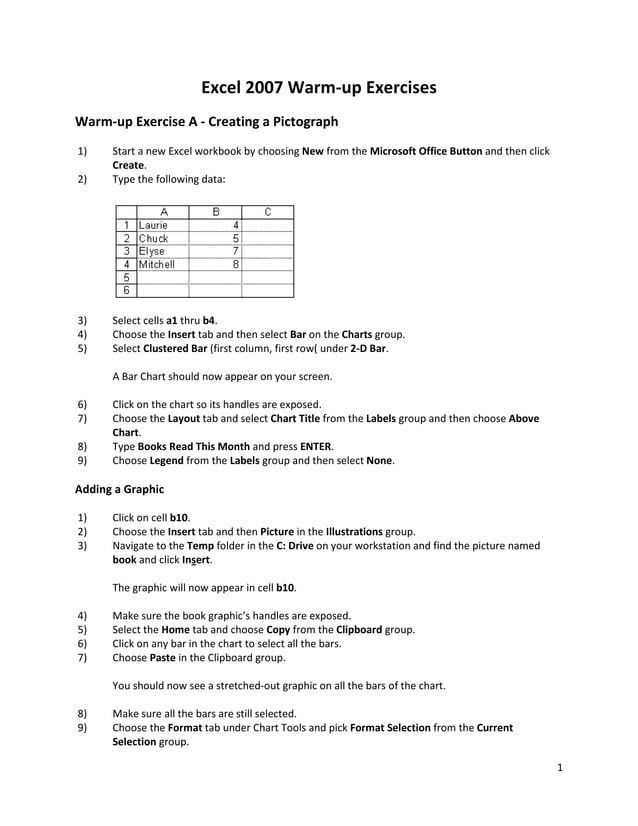 Excel 2007 Warm-up Exercises

Warm-up Exercise A - Creating a Pictograph

1) Start a new Excel workbook by choosing New from the Microsoft Office Button and then click Create.
2) Type the following data:

| | A | B | C |
|---|---|---|---|
| 1 | Laurie | 4 | |
| 2 | Chuck | 5 | |
| 3 | Elyse | 7 | |
| 4 | Mitchell | 8 | |
| 5 | | | |
| 6 | | | |

3) Select cells a1 thru b4.
4) Choose the Insert tab and then select Bar on the Charts group.
5) Select Clustered Bar (first column, first row( under 2-D Bar.

A Bar Chart should now appear on your screen.

6) Click on the chart so its handles are exposed.
7) Choose the Layout tab and select Chart Title from the Labels group and then choose Above Chart.
8) Type Books Read This Month and press ENTER.
9) Choose Legend from the Labels group and then select None.

Adding a Graphic

1) Click on cell b10.
2) Choose the Insert tab and then Picture in the Illustrations group.
3) Navigate to the Temp folder in the C: Drive on your workstation and find the picture named book and click Insert.

The graphic will now appear in cell b10.

4) Make sure the book graphic's handles are exposed.
5) Select the Home tab and choose Copy from the Clipboard group.
6) Click on any bar in the chart to select all the bars.
7) Choose Paste in the Clipboard group.

You should now see a stretched-out graphic on all the bars of the chart.

8) Make sure all the bars are still selected.
9) Choose the Format tab under Chart Tools and pick Format Selection from the Current Selection group.

1